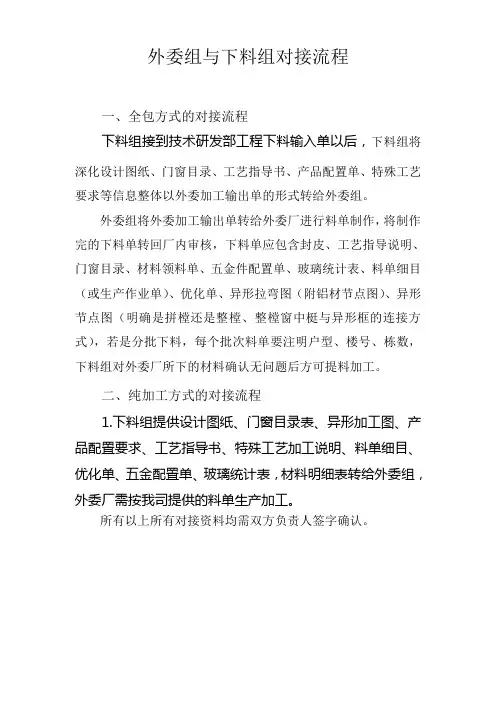 外委组与下料组对接流程

一、全包方式的对接流程

下料组接到技术研发部工程下料输入单以后，下料组将深化设计图纸、门窗目录、工艺指导书、产品配置单、特殊工艺要求等信息整体以外委加工输出单的形式转给外委组。

外委组将外委加工输出单转给外委厂进行料单制作，将制作完的下料单转回厂内审核，下料单应包含封皮、工艺指导说明、门窗目录、材料领料单、五金件配置单、玻璃统计表、料单细目（或生产作业单）、优化单、异形拉弯图（附铝材节点图）、异形节点图（明确是拼樘还是整樘、整樘窗中梃与异形框的连接方式），若是分批下料，每个批次料单要注明户型、楼号、栋数，下料组对外委厂所下的材料确认无问题后方可提料加工。

二、纯加工方式的对接流程

1.下料组提供设计图纸、门窗目录表、异形加工图、产品配置要求、工艺指导书、特殊工艺加工说明、料单细目、优化单、五金配置单、玻璃统计表，材料明细表转给外委组，外委厂需按我司提供的料单生产加工。

所有以上所有对接资料均需双方负责人签字确认。